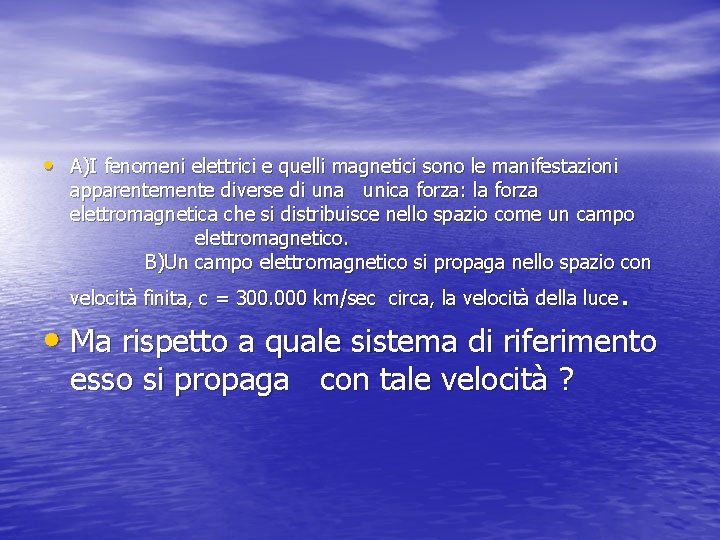 • A)I fenomeni elettrici e quelli magnetici sono le manifestazioni apparentemente diverse di una unica forza: la forza elettromagnetica che si distribuisce nello spazio come un campo elettromagnetico.
B)Un campo elettromagnetico si propaga nello spazio con velocità finita, c = 300.000 km/sec circa, la velocità della luce.

• Ma rispetto a quale sistema di riferimento esso si propaga con tale velocità ?